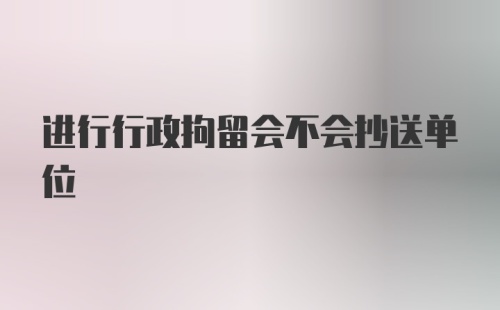 进行行政拘留会不会抄送单位